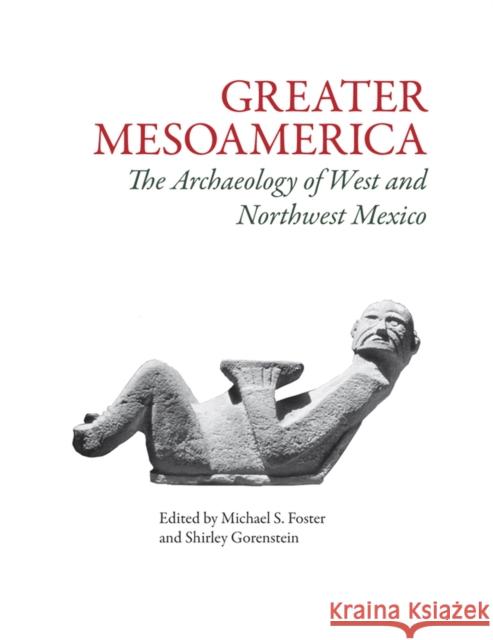 GREATER MESOAMERICA
The Archaeology of West and Northwest Mexico

Edited by Michael S. Foster and Shirley Gorenstein

Kraina Książek